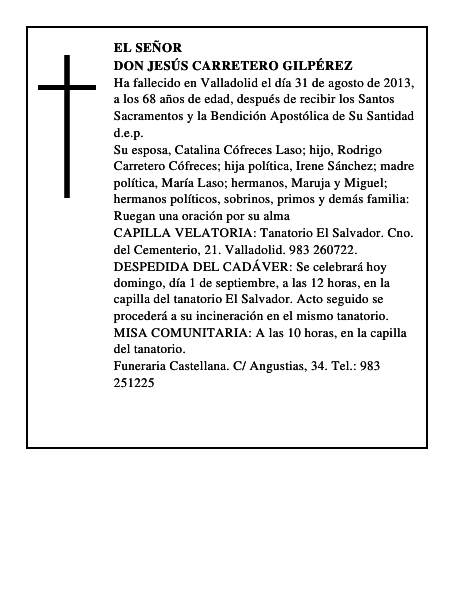 EL SEÑOR
DON JESÚS CARRETERO GILPÉREZ
Ha fallecido en Valladolid el día 31 de agosto de 2013, a los 68 años de edad, después de recibir los Santos Sacramentos y la Bendición Apostólica de Su Santidad
d.e.p.
Su esposa, Catalina Cófreces Laso; hijo, Rodrigo Carretero Cófreces; hija política, Irene Sánchez; madre política, María Laso; hermanos, Maruja y Miguel; hermanos políticos, sobrinos, primos y demás familia:
Ruegan una oración por su alma
CAPILLA VELATORIA: Tanatorio El Salvador. Cno. del Cementerio, 21. Valladolid. 983 260722.
DESPEDIDA DEL CADÁVER: Se celebrará hoy domingo, día 1 de septiembre, a las 12 horas, en la capilla del tanatorio El Salvador. Acto seguido se procederá a su incineración en el mismo tanatorio.
MISA COMUNITARIA: A las 10 horas, en la capilla del tanatorio.
Funeraria Castellana. C/ Angustias, 34. Tel.: 983 251225